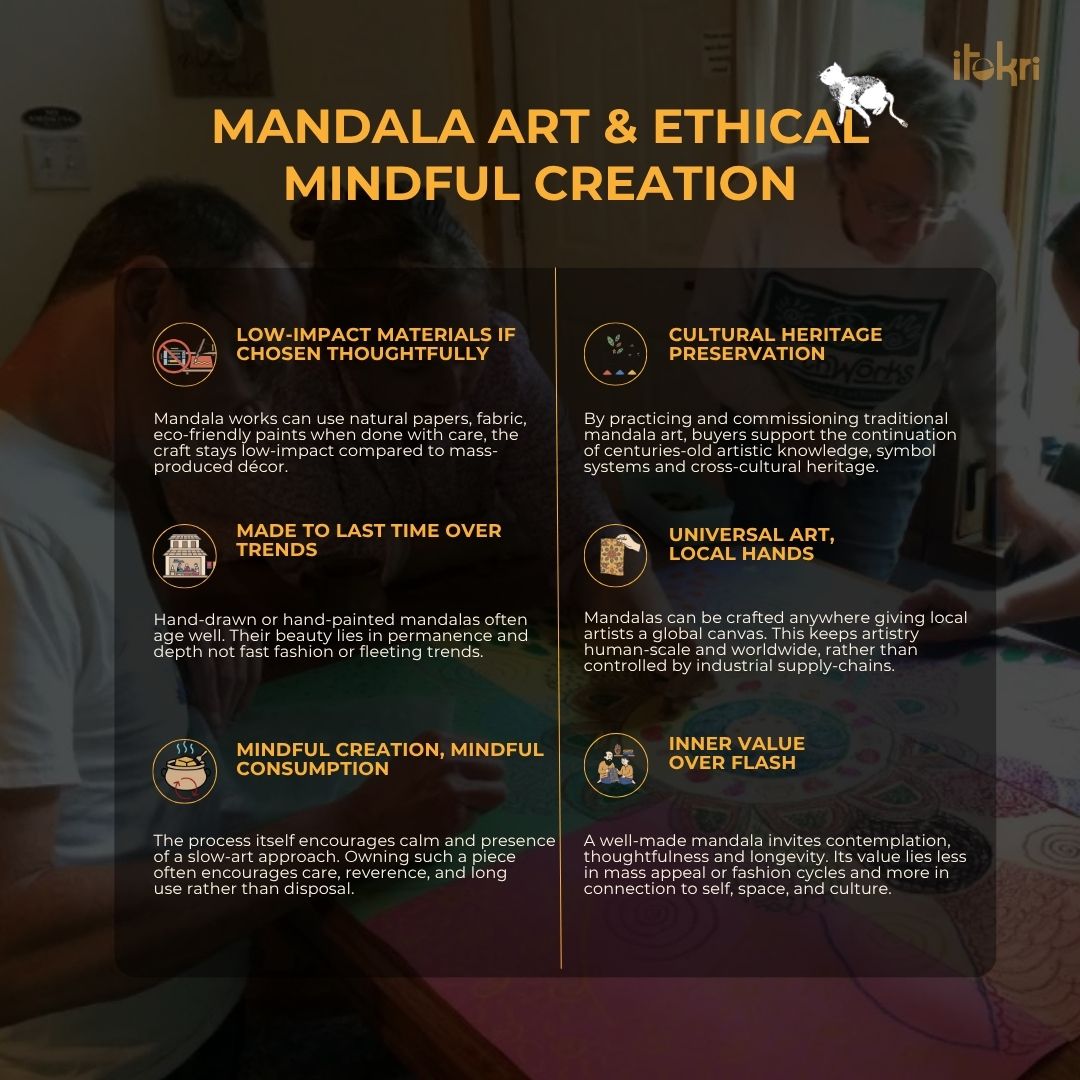 itokri

MANDALA ART & ETHICAL MINDFUL CREATION

LOW-IMPACT MATERIALS IF CHOSEN THOUGHTFULLY

Mandala works can use natural papers, fabric, eco-friendly paints when done with care, the craft stays low-impact compared to mass-produced décor.

MADE TO LAST TIME OVER TRENDS

Hand-drawn or hand-painted mandalas often age well. Their beauty lies in permanence and depth not fast fashion or fleeting trends.

MINDFUL CREATION, MINDFUL CONSUMPTION

The process itself encourages calm and presence of a slow-art approach. Owning such a piece often encourages care, reverence, and long use rather than disposal.

CULTURAL HERITAGE PRESERVATION

By practicing and commissioning traditional mandala art, buyers support the continuation of centuries-old artistic knowledge, symbol systems and cross-cultural heritage.

UNIVERSAL ART, LOCAL HANDS

Mandalas can be crafted anywhere giving local artists a global canvas. This keeps artistry human-scale and worldwide, rather than controlled by industrial supply-chains.

INNER VALUE OVER FLASH

A well-made mandala invites contemplation, thoughtfulness and longevity. Its value lies less in mass appeal or fashion cycles and more in connection to self, space, and culture.